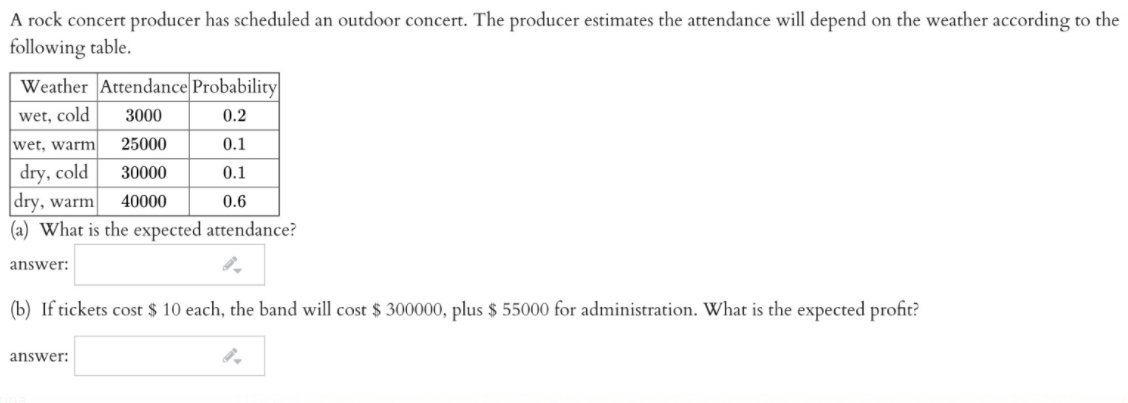 A rock concert producer has scheduled an outdoor concert. The producer estimates the attendance will depend on the weather according to the following table.

| Weather | Attendance | Probability |
|---|---|---|
| wet, cold | 3000 | 0.2 |
| wet, warm | 25000 | 0.1 |
| dry, cold | 30000 | 0.1 |
| dry, warm | 40000 | 0.6 |

(a) What is the expected attendance?

answer:

(b) If tickets cost \$ 10 each, the band will cost \$ 300000, plus \$ 55000 for administration. What is the expected profit?

answer: